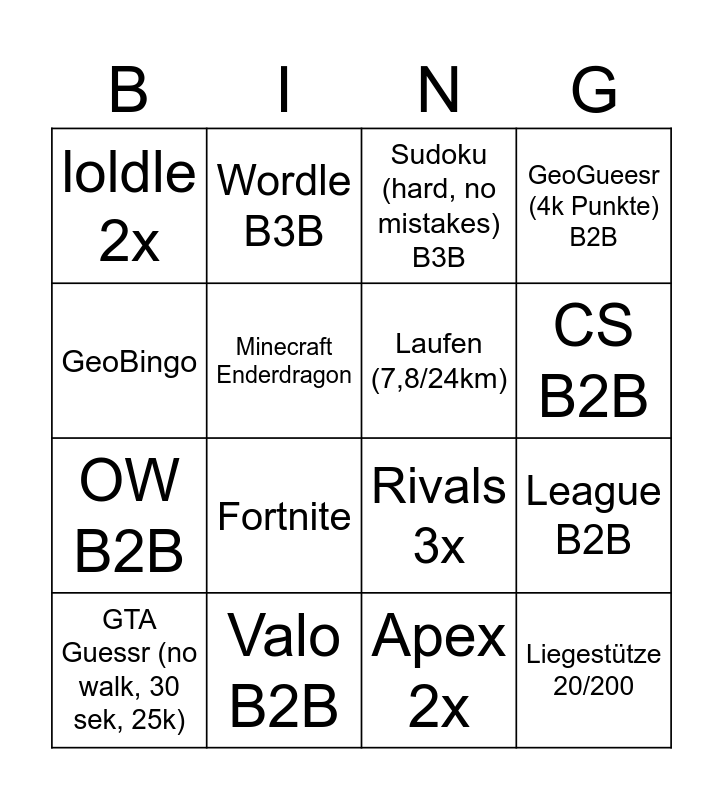 | B | I | N | G |
|---|---|---|---|
| loldle 2x | Wordle B3B | Sudoku (hard, no mistakes) B3B | GeoGueesr (4k Punkte) B2B |
| GeoBingo | Minecraft Enderdragon | Laufen (7,8/24km) | CS B2B |
| OW B2B | Fortnite | Rivals 3x | League B2B |
| GTA Guessr (no walk, 30 sek, 25k) | Valo B2B | Apex 2x | Liegestütze 20/200 |